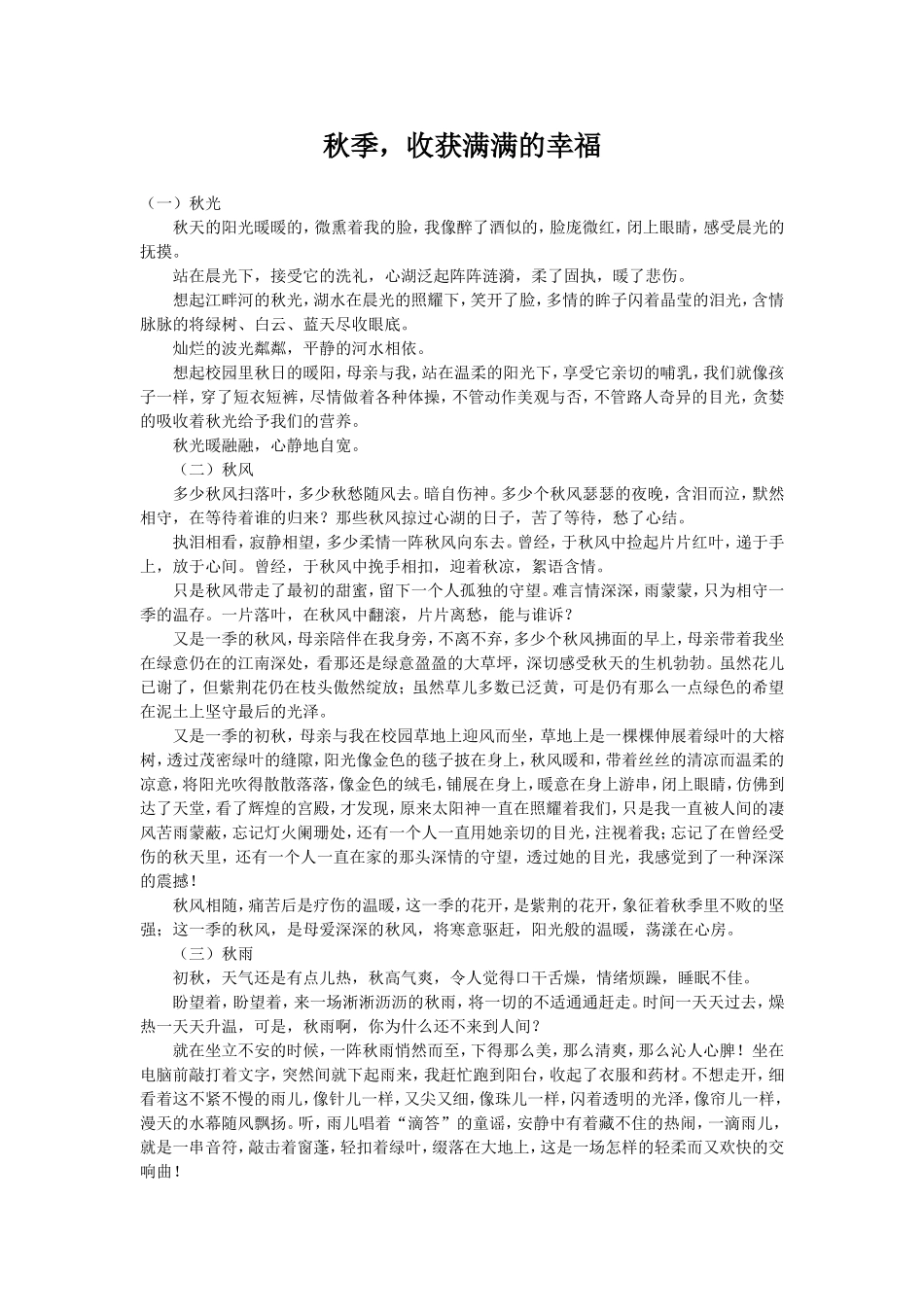 秋季，收获满满的幸福

（一）秋光

秋天的阳光暖暖的，微熏着我的脸，我像醉了酒似的，脸庞微红，闭上眼睛，感受晨光的抚摸。

站在晨光下，接受它的洗礼，心湖泛起阵阵涟漪，柔了固执，暖了悲伤。

想起江畔河的秋光，湖水在晨光的照耀下，笑开了脸，多情的眸子闪着晶莹的泪光，含情脉脉的将绿树、白云、蓝天尽收眼底。

灿烂的波光粼粼，平静的河水相依。

想起校园里秋日的暖阳，母亲与我，站在温柔的阳光下，享受它亲切的哺乳，我们就像孩子一样，穿了短衣短裤，尽情做着各种体操，不管动作美观与否，不管路人奇异的目光，贪婪的吸收着秋光给予我们的营养。

秋光暖融融，心静地自宽。

（二）秋风

多少秋风扫落叶，多少秋愁随风去。暗自伤神。多少个秋风瑟瑟的夜晚，含泪而泣，默然相守，在等待着谁的归来？那些秋风掠过心湖的日子，苦了等待，愁了心结。

执泪相看，寂静相望，多少柔情一阵秋风向东去。曾经，于秋风中捡起片片红叶，递于手上，放于心间。曾经，于秋风中挽手相扣，迎着秋凉，絮语含情。

只是秋风带走了最初的甜蜜，留下一个人孤独的守望。难言情深深，雨蒙蒙，只为相守一季的温存。一片落叶，在秋风中翻滚，片片离愁，能与谁诉？

又是一季的秋风，母亲陪伴在我身旁，不离不弃，多少个秋风拂面的早上，母亲带着我坐在绿意仍在的江南深处，看那还是绿意盈盈的大草坪，深切感受秋天的生机勃勃。虽然花儿已谢了，但紫荆花仍在枝头傲然绽放；虽然草儿多数已泛黄，可是仍有那么一点绿色的希望在泥土上坚守最后的光泽。

又是一季的初秋，母亲与我在校园草地上迎风而坐，草地上是一棵棵伸展着绿叶的大榕树，透过茂密绿叶的缝隙，阳光像金色的毯子披在身上，秋风暖和，带着丝丝的清凉而温柔的凉意，将阳光吹得散散落落，像金色的绒毛，铺展在身上，暖意在身上游串，闭上眼睛，仿佛到达了天堂，看了辉煌的宫殿，才发现，原来太阳神一直在照耀着我们，只是我一直被人间的凄风苦雨蒙蔽，忘记灯火阑珊处，还有一个人一直用她亲切的目光，注视着我；忘记了在曾经受伤的秋天里，还有一个人一直在家的那头深情的守望，透过她的目光，我感觉到了一种深深的震撼！

秋风相随，痛苦后是疗伤的温暖，这一季的花开，是紫荆的花开，象征着秋季里不败的坚强；这一季的秋风，是母爱深深的秋风，将寒意驱赶，阳光般的温暖，荡漾在心房。

（三）秋雨

初秋，天气还是有点儿热，秋高气爽，令人觉得口干舌燥，情绪烦躁，睡眠不佳。

盼望着，盼望着，来一场淅淅沥沥的秋雨，将一切的不适通通赶走。时间一天天过去，燥热一天天升温，可是，秋雨啊，你为什么还不来到人间？

就在坐立不安的时候，一阵秋雨悄然而至，下得那么美，那么清爽，那么沁人心脾！坐在电脑前敲打着文字，突然间就下起雨来，我赶忙跑到阳台，收起了衣服和药材。不想走开，细看着这不紧不慢的雨儿，像针儿一样，又尖又细，像珠儿一样，闪着透明的光泽，像帘儿一样，漫天的水幕随风飘扬。听，雨儿唱着“滴答”的童谣，安静中有着藏不住的热闹，一滴雨儿，就是一串音符，敲击着窗蓬，轻扣着绿叶，缀落在大地上，这是一场怎样的轻柔而又欢快的交响曲！